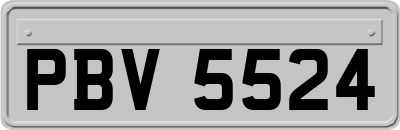 PBV 5524